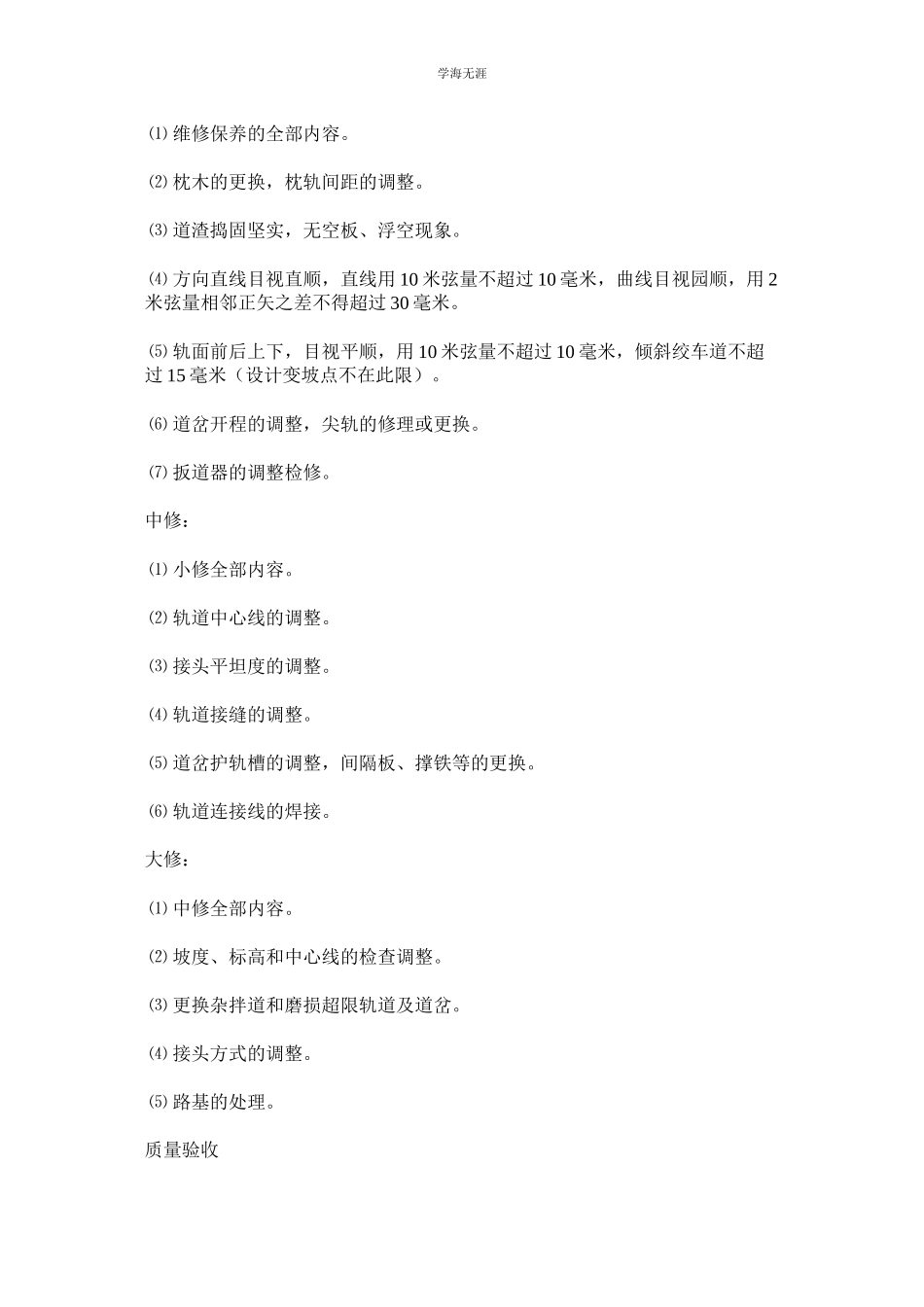 学海无涯

⑴ 维修保养的全部内容。

⑵ 枕木的更换，枕轨间距的调整。

⑶ 道渣捣固坚实，无空板、浮空现象。

⑷ 方向直线目视直顺，直线用 10 米弦量不超过 10 毫米，曲线目视园顺，用 2 米弦量相邻正矢之差不得超过 30 毫米。

⑸ 轨面前后上下，目视平顺，用 10 米弦量不超过 10 毫米，倾斜绞车道不超过 15 毫米（设计变坡点不在此限）。

⑹ 道岔开程的调整，尖轨的修理或更换。

⑺ 扳道器的调整检修。

中修：

⑴ 小修全部内容。

⑵ 轨道中心线的调整。

⑶ 接头平坦度的调整。

⑷ 轨道接缝的调整。

⑸ 道岔护轨槽的调整，间隔板、撑铁等的更换。

⑹ 轨道连接线的焊接。

大修：

⑴ 中修全部内容。

⑵ 坡度、标高和中心线的检查调整。

⑶ 更换杂拌道和磨损超限轨道及道岔。

⑷ 接头方式的调整。

⑸ 路基的处理。

质量验收